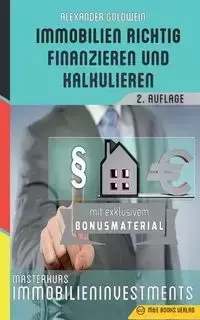 ALEXANDER GOLDWEIN

IMMOBILIEN RICHTIG FINANZIEREN UND KALKULIEREN

2. AUFLAGE

§

€

mit exklusivem

BONUSMATERIAL

MASTERKURS

IMMOBILIENINVESTMENTS

M&E BOOKS VERLAG